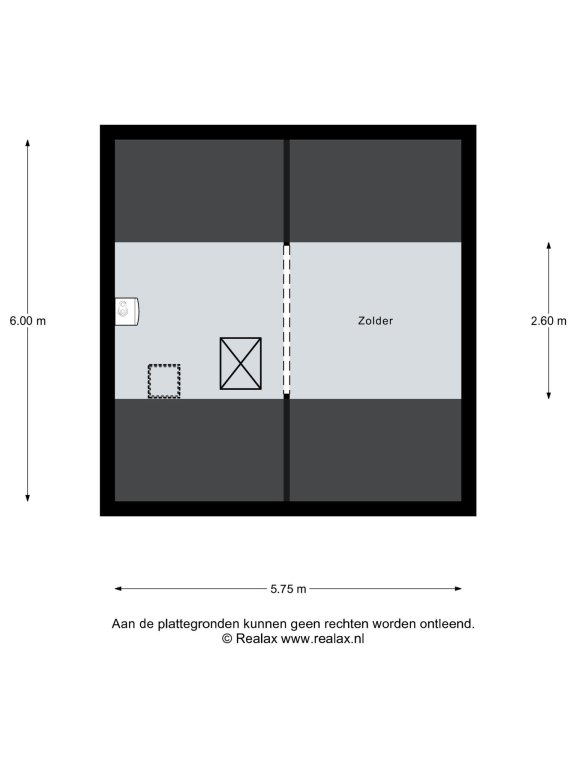 6.00 m

Zolder

2.60 m

5.75 m

Aan de plattegronden kunnen geen rechten worden ontleend.
© Realax www.realax.nl